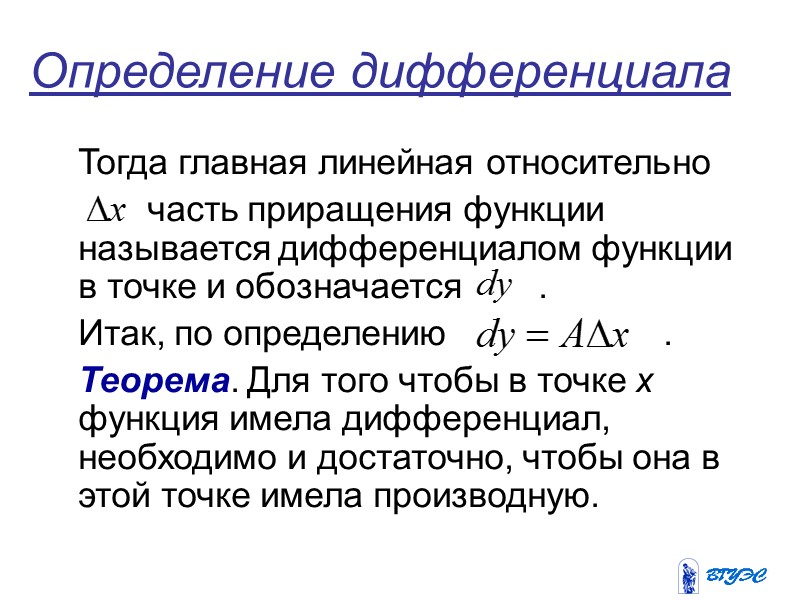 Определение дифференциала

Тогда главная линейная относительно $\Delta x$ часть приращения функции называется дифференциалом функции в точке и обозначается $dy$ .

Итак, по определению $dy = A\Delta x$ .

Теорема. Для того чтобы в точке x функция имела дифференциал, необходимо и достаточно, чтобы она в этой точке имела производную.

ВГУЭС